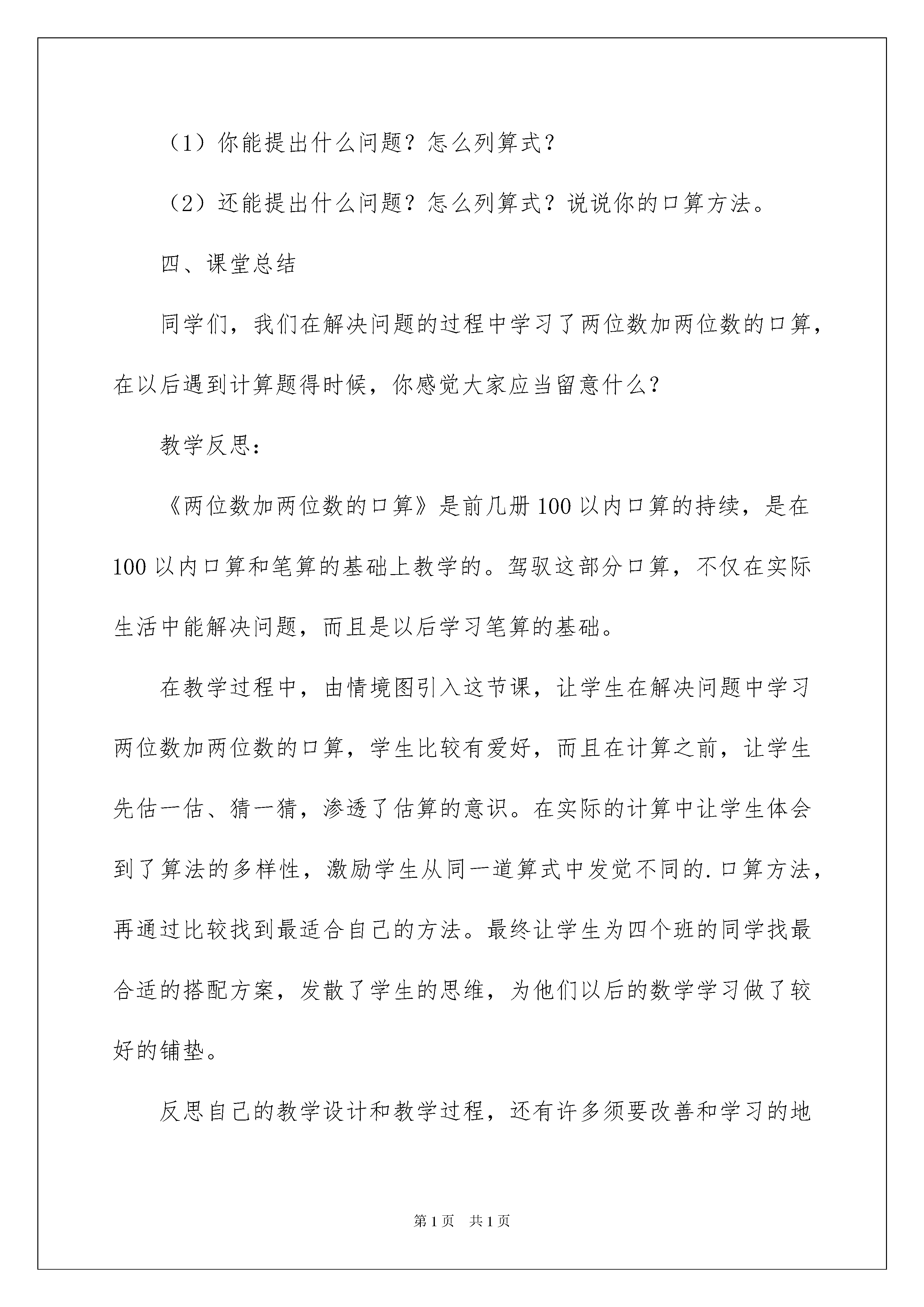 （1）你能提出什么问题？怎么列算式？

（2）还能提出什么问题？怎么列算式？说说你的口算方法。

四、课堂总结

同学们，我们在解决问题的过程中学习了两位数加两位数的口算，在以后遇到计算题得时候，你感觉大家应当留意什么？

教学反思：

《两位数加两位数的口算》是前几册100以内口算的持续，是在100以内口算和笔算的基础上教学的。驾驭这部分口算，不仅在实际生活中能解决问题，而且是以后学习笔算的基础。

在教学过程中，由情境图引入这节课，让学生在解决问题中学习两位数加两位数的口算，学生比较有爱好，而且在计算之前，让学生先估一估、猜一猜，渗透了估算的意识。在实际的计算中让学生体会到了算法的多样性，激励学生从同一道算式中发觉不同的.口算方法，再通过比较找到最适合自己的方法。最终让学生为四个班的同学找最合适的搭配方案，发散了学生的思维，为他们以后的数学学习做了较好的铺垫。

反思自己的教学设计和教学过程，还有许多须要改善和学习的地

第1页 共1页